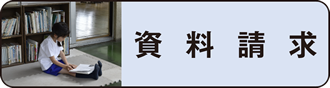 資料請求